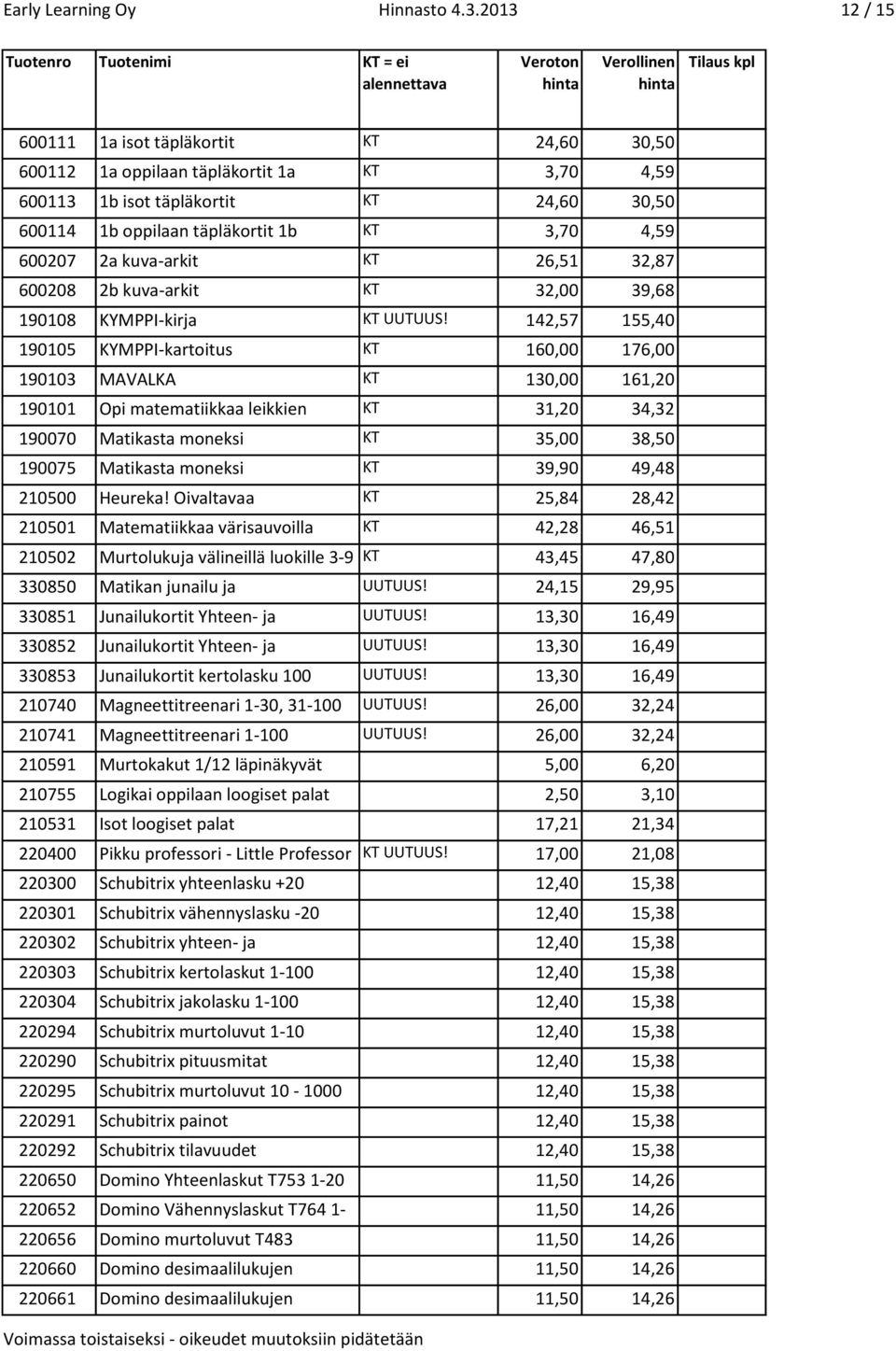 Early Learning Oy Hinnasto 4.3.2013 12 / 15

| Tuotenro | Tuotenimi | KT = ei alennettava | Veroton hinta | Verollinen hinta | Tilaus kpl |
|---|---|---|---|---|---|
| 600111 | 1a isot täpläkortit | KT | 24,60 | 30,50 | |
| 600112 | 1a oppilaan täpläkortit 1a | KT | 3,70 | 4,59 | |
| 600113 | 1b isot täpläkortit | KT | 24,60 | 30,50 | |
| 600114 | 1b oppilaan täpläkortit 1b | KT | 3,70 | 4,59 | |
| 600207 | 2a kuva-arkit | KT | 26,51 | 32,87 | |
| 600208 | 2b kuva-arkit | KT | 32,00 | 39,68 | |
| 190108 | KYMPPI-kirja | KT UUTUUS! | 142,57 | 155,40 | |
| 190105 | KYMPPI-kartoitus | KT | 160,00 | 176,00 | |
| 190103 | MAVALKA | KT | 130,00 | 161,20 | |
| 190101 | Opi matematiikkaa leikkien | KT | 31,20 | 34,32 | |
| 190070 | Matikasta moneksi | KT | 35,00 | 38,50 | |
| 190075 | Matikasta moneksi | KT | 39,90 | 49,48 | |
| 210500 | Heureka! Oivaltavaa | KT | 25,84 | 28,42 | |
| 210501 | Matematiikkaa värisauvoilla | KT | 42,28 | 46,51 | |
| 210502 | Murtolukuja välineillä luokille 3-9 | KT | 43,45 | 47,80 | |
| 330850 | Matikan junailu ja | UUTUUS! | 24,15 | 29,95 | |
| 330851 | Junailukortit Yhteen- ja | UUTUUS! | 13,30 | 16,49 | |
| 330852 | Junailukortit Yhteen- ja | UUTUUS! | 13,30 | 16,49 | |
| 330853 | Junailukortit kertolasku 100 | UUTUUS! | 13,30 | 16,49 | |
| 210740 | Magneettitreenari 1-30, 31-100 | UUTUUS! | 26,00 | 32,24 | |
| 210741 | Magneettitreenari 1-100 | UUTUUS! | 26,00 | 32,24 | |
| 210591 | Murtokakut 1/12 läpinäkyvät | | 5,00 | 6,20 | |
| 210755 | Logikai oppilaan loogiset palat | | 2,50 | 3,10 | |
| 210531 | Isot loogiset palat | | 17,21 | 21,34 | |
| 220400 | Pikku professori - Little Professor | KT UUTUUS! | 17,00 | 21,08 | |
| 220300 | Schubitrix yhteenlasku +20 | | 12,40 | 15,38 | |
| 220301 | Schubitrix vähennyslasku -20 | | 12,40 | 15,38 | |
| 220302 | Schubitrix yhteen- ja | | 12,40 | 15,38 | |
| 220303 | Schubitrix kertolaskut 1-100 | | 12,40 | 15,38 | |
| 220304 | Schubitrix jakolasku 1-100 | | 12,40 | 15,38 | |
| 220294 | Schubitrix murtoluvut 1-10 | | 12,40 | 15,38 | |
| 220290 | Schubitrix pituusmitat | | 12,40 | 15,38 | |
| 220295 | Schubitrix murtoluvut 10 - 1000 | | 12,40 | 15,38 | |
| 220291 | Schubitrix painot | | 12,40 | 15,38 | |
| 220292 | Schubitrix tilavuudet | | 12,40 | 15,38 | |
| 220650 | Domino Yhteenlaskut T753 1-20 | | 11,50 | 14,26 | |
| 220652 | Domino Vähennyslaskut T764 1- | | 11,50 | 14,26 | |
| 220656 | Domino murtoluvut T483 | | 11,50 | 14,26 | |
| 220660 | Domino desimaalilukujen | | 11,50 | 14,26 | |
| 220661 | Domino desimaalilukujen | | 11,50 | 14,26 | |

Voimassa toistaiseksi - oikeudet muutoksiin pidätetään